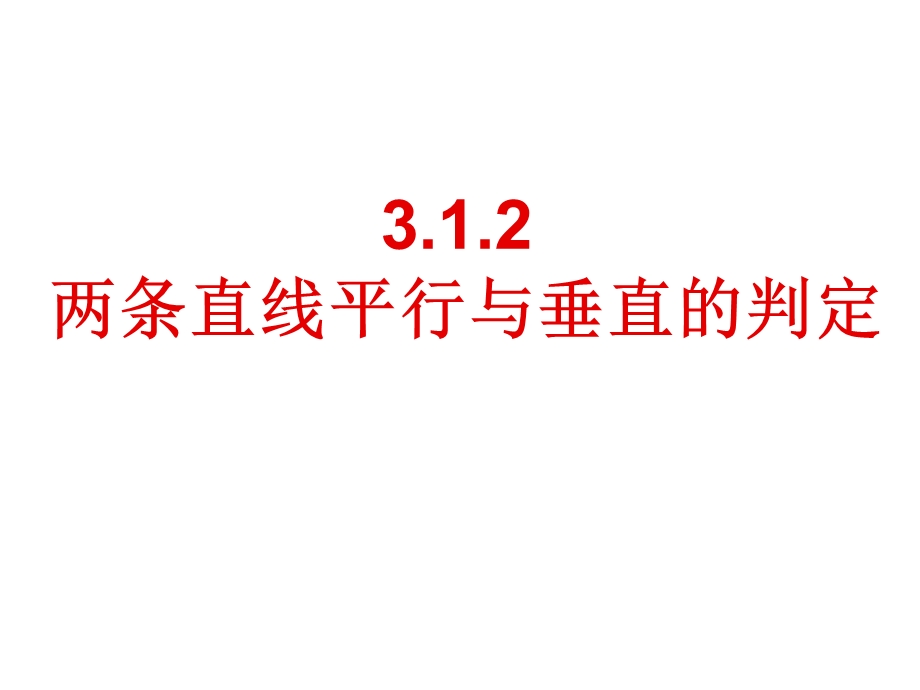 3.1.2
两条直线平行与垂直的判定